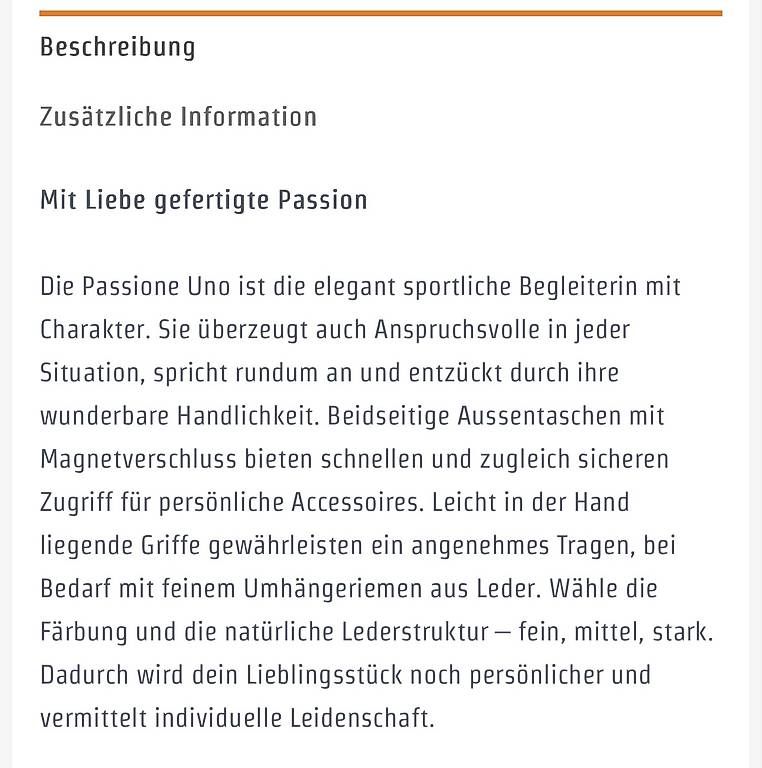 Beschreibung

Zusätzliche Information

Mit Liebe gefertigte Passion

Die Passione Uno ist die elegant sportliche Begleiterin mit Charakter. Sie überzeugt auch Anspruchsvolle in jeder Situation, spricht rundum an und entzückt durch ihre wunderbare Handlichkeit. Beidseitige Aussentaschen mit Magnetverschluss bieten schnellen und zugleich sicheren Zugriff für persönliche Accessoires. Leicht in der Hand liegende Griffe gewährleisten ein angenehmes Tragen, bei Bedarf mit feinem Umhängeriemen aus Leder. Wähle die Färbung und die natürliche Lederstruktur – fein, mittel, stark. Dadurch wird dein Lieblingsstück noch persönlicher und vermittelt individuelle Leidenschaft.